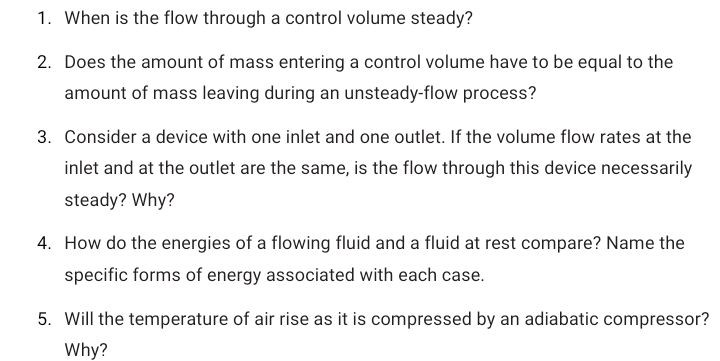 1. When is the flow through a control volume steady?

2. Does the amount of mass entering a control volume have to be equal to the amount of mass leaving during an unsteady-flow process?

3. Consider a device with one inlet and one outlet. If the volume flow rates at the inlet and at the outlet are the same, is the flow through this device necessarily steady? Why?

4. How do the energies of a flowing fluid and a fluid at rest compare? Name the specific forms of energy associated with each case.

5. Will the temperature of air rise as it is compressed by an adiabatic compressor? Why?